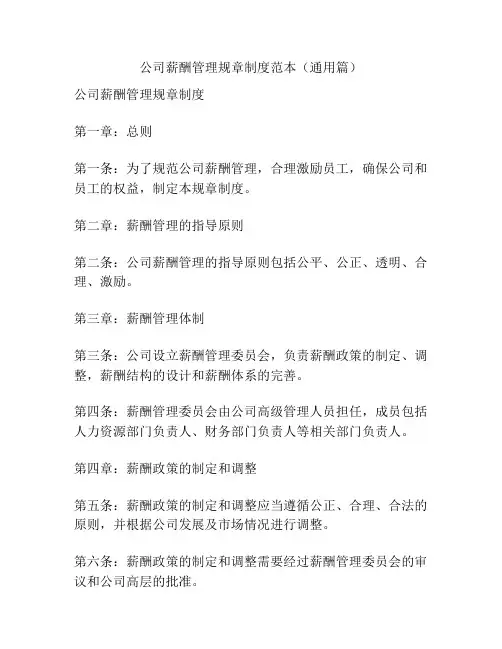 公司薪酬管理规章制度范本（通用篇）

公司薪酬管理规章制度

第一章：总则

第一条：为了规范公司薪酬管理，合理激励员工，确保公司和员工的权益，制定本规章制度。

第二章：薪酬管理的指导原则

第二条：公司薪酬管理的指导原则包括公平、公正、透明、合理、激励。

第三章：薪酬管理体制

第三条：公司设立薪酬管理委员会，负责薪酬政策的制定、调整，薪酬结构的设计和薪酬体系的完善。

第四条：薪酬管理委员会由公司高级管理人员担任，成员包括人力资源部门负责人、财务部门负责人等相关部门负责人。

第四章：薪酬政策的制定和调整

第五条：薪酬政策的制定和调整应当遵循公正、合理、合法的原则，并根据公司发展及市场情况进行调整。

第六条：薪酬政策的制定和调整需要经过薪酬管理委员会的审议和公司高层的批准。